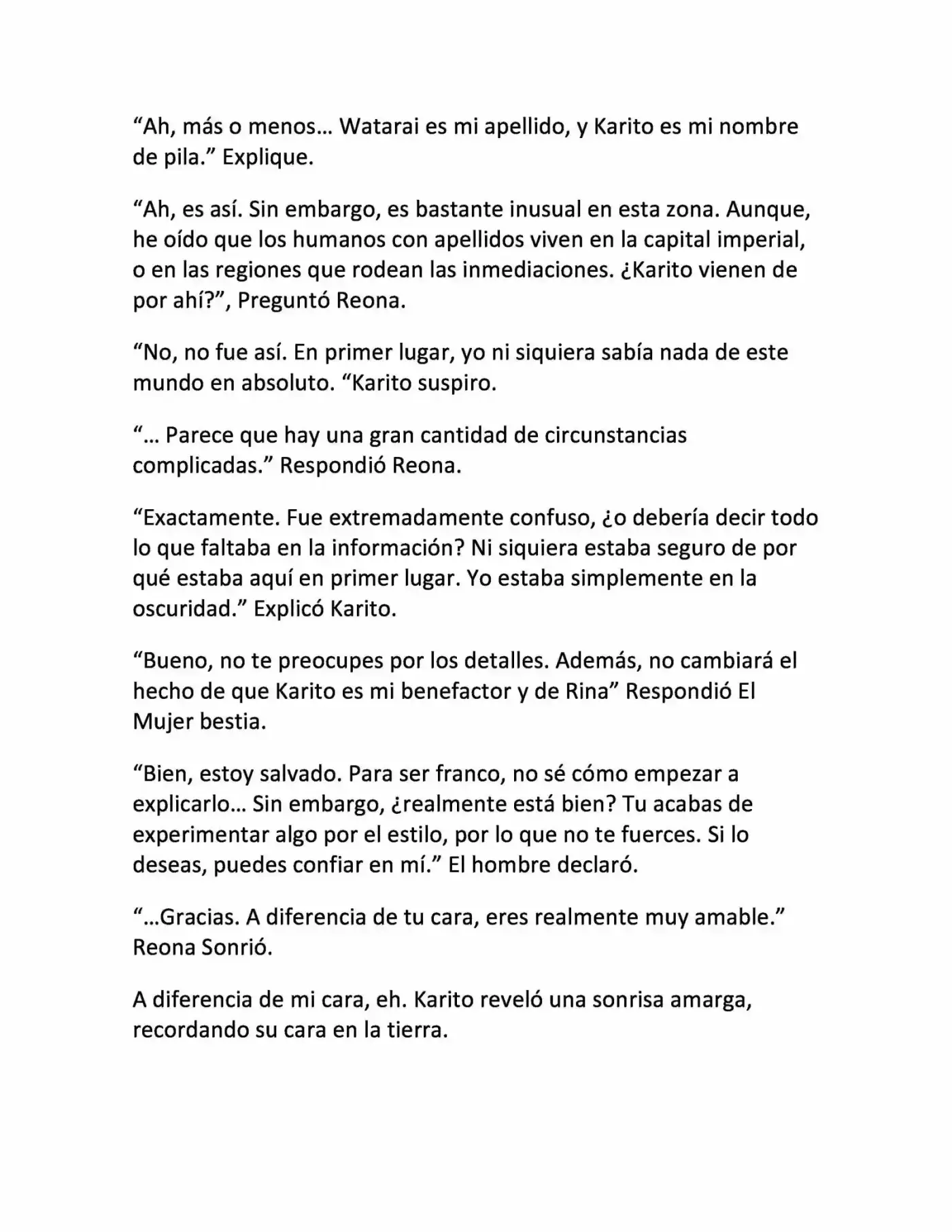 “Ah, más o menos… Watarai es mi apellido, y Karito es mi nombre de pila.” Explique.

“Ah, es así. Sin embargo, es bastante inusual en esta zona. Aunque, he oído que los humanos con apellidos viven en la capital imperial, o en las regiones que rodean las inmediaciones. ¿Karito vienen de por ahí?”, Preguntó Reona.

“No, no fue así. En primer lugar, yo ni siquiera sabía nada de este mundo en absoluto. “Karito suspiro.

“… Parece que hay una gran cantidad de circunstancias complicadas.” Respondió Reona.

“Exactamente. Fue extremadamente confuso, ¿o debería decir todo lo que faltaba en la información? Ni siquiera estaba seguro de por qué estaba aquí en primer lugar. Yo estaba simplemente en la oscuridad.” Explicó Karito.

“Bueno, no te preocupes por los detalles. Además, no cambiará el hecho de que Karito es mi benefactor y de Rina” Respondió El Mujer bestia.

“Bien, estoy salvado. Para ser franco, no sé cómo empezar a explicarlo… Sin embargo, ¿realmente está bien? Tu acabas de experimentar algo por el estilo, por lo que no te fuerces. Si lo deseas, puedes confiar en mí.” El hombre declaró.

“…Gracias. A diferencia de tu cara, eres realmente muy amable.” Reona Sonrió.

A diferencia de mi cara, eh. Karito reveló una sonrisa amarga, recordando su cara en la tierra.